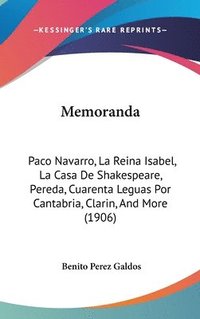 —KESSINGER'S RARE REPRINTS—

Memoranda

Paco Navarro, La Reina Isabel, La Casa De Shakespeare, Pereda, Cuarenta Leguas Por Cantabria, Clarin, And More (1906)

Benito Perez Galdos